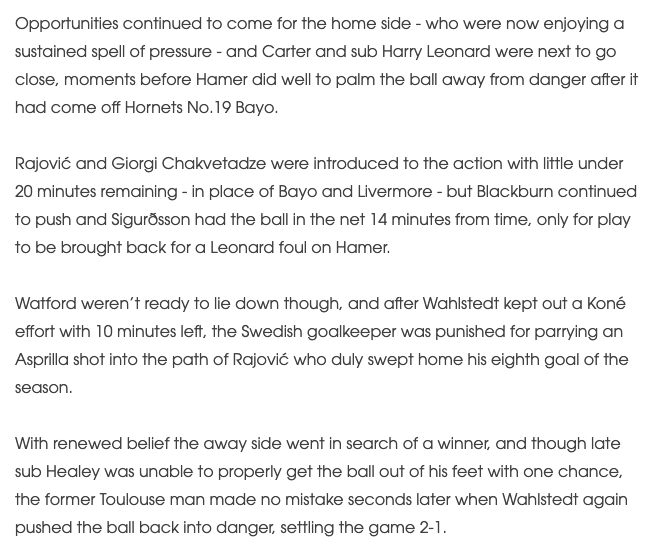 Opportunities continued to come for the home side - who were now enjoying a sustained spell of pressure - and Carter and sub Harry Leonard were next to go close, moments before Hamer did well to palm the ball away from danger after it had come off Hornets No.19 Bayo.

Rajović and Giorgi Chakvetadze were introduced to the action with little under 20 minutes remaining - in place of Bayo and Livermore - but Blackburn continued to push and Sigurðsson had the ball in the net 14 minutes from time, only for play to be brought back for a Leonard foul on Hamer.

Watford weren't ready to lie down though, and after Wahlstedt kept out a Koné effort with 10 minutes left, the Swedish goalkeeper was punished for parrying an Asprilla shot into the path of Rajović who duly swept home his eighth goal of the season.

With renewed belief the away side went in search of a winner, and though late sub Healey was unable to properly get the ball out of his feet with one chance, the former Toulouse man made no mistake seconds later when Wahlstedt again pushed the ball back into danger, settling the game 2-1.